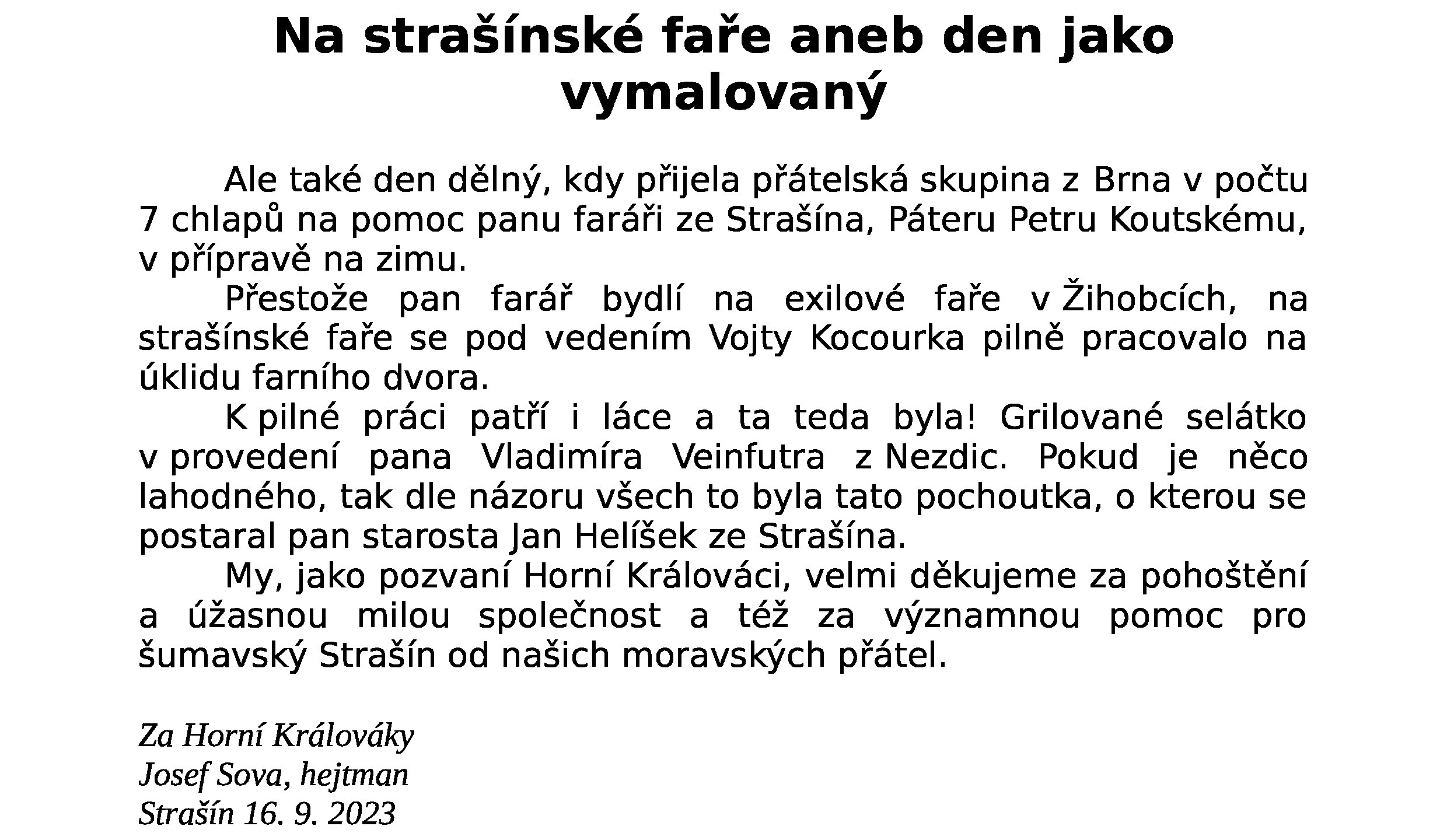 Na strašínské faře aneb den jako vymalovaný

Ale také den dělný, kdy přijela přátelská skupina z Brna v počtu 7 chlapů na pomoc panu faráři ze Strašína, Páteru Petru Koutskému, v přípravě na zimu.

Přestože pan farář bydlí na exilové faře v Žihobcích, na strašínské faře se pod vedením Vojty Kocourka pilně pracovalo na úklidu farního dvora.

K pilné práci patří i láce a ta teda byla! Grilované selátko v provedení pana Vladimíra Veinfutra z Nezdic. Pokud je něco lahodného, tak dle názoru všech to byla tato pochoutka, o kterou se postaral pan starosta Jan Helíšek ze Strašína.

My, jako pozvaní Horní Králováci, velmi děkujeme za pohoštění a úžasnou milou společnost a též za významnou pomoc pro šumavský Strašín od našich moravských přátel.

Za Horní Králováky
Josef Sova, hejtman
Strašín 16. 9. 2023